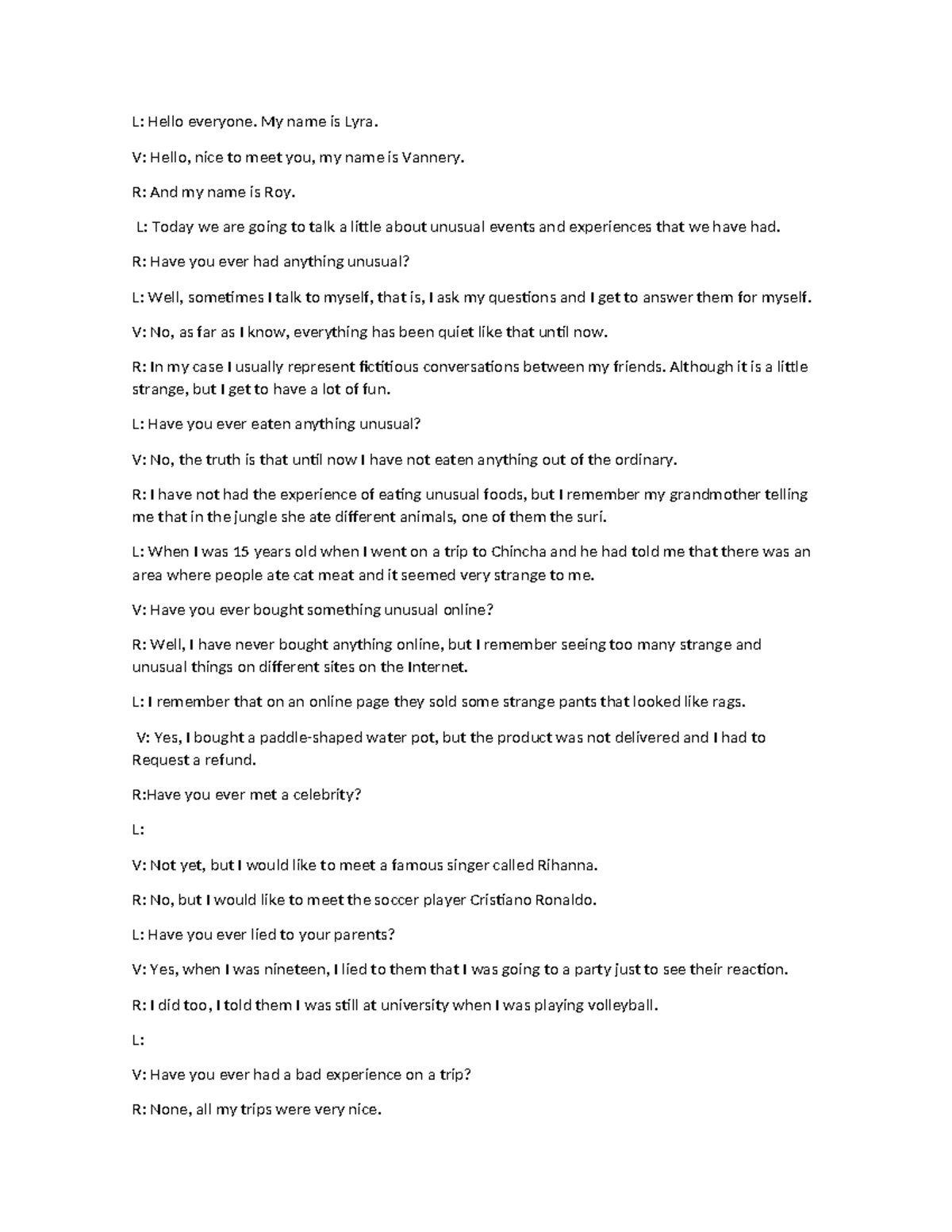 L: Hello everyone. My name is Lyra.

V: Hello, nice to meet you, my name is Vannery.

R: And my name is Roy.

L: Today we are going to talk a little about unusual events and experiences that we have had.

R: Have you ever had anything unusual?

L: Well, sometimes I talk to myself, that is, I ask my questions and I get to answer them for myself.

V: No, as far as I know, everything has been quiet like that until now.

R: In my case I usually represent fictitious conversations between my friends. Although it is a little strange, but I get to have a lot of fun.

L: Have you ever eaten anything unusual?

V: No, the truth is that until now I have not eaten anything out of the ordinary.

R: I have not had the experience of eating unusual foods, but I remember my grandmother telling me that in the jungle she ate different animals, one of them the suri.

L: When I was 15 years old when I went on a trip to Chincha and he had told me that there was an area where people ate cat meat and it seemed very strange to me.

V: Have you ever bought something unusual online?

R: Well, I have never bought anything online, but I remember seeing too many strange and unusual things on different sites on the Internet.

L: I remember that on an online page they sold some strange pants that looked like rags.

V: Yes, I bought a paddle-shaped water pot, but the product was not delivered and I had to Request a refund.

R:Have you ever met a celebrity?

L:

V: Not yet, but I would like to meet a famous singer called Rihanna.

R: No, but I would like to meet the soccer player Cristiano Ronaldo.

L: Have you ever lied to your parents?

V: Yes, when I was nineteen, I lied to them that I was going to a party just to see their reaction.

R: I did too, I told them I was still at university when I was playing volleyball.

L:

V: Have you ever had a bad experience on a trip?

R: None, all my trips were very nice.